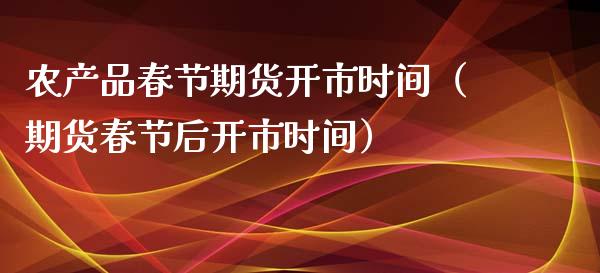 农产品春节期货开市时间（期货春节后开市时间）